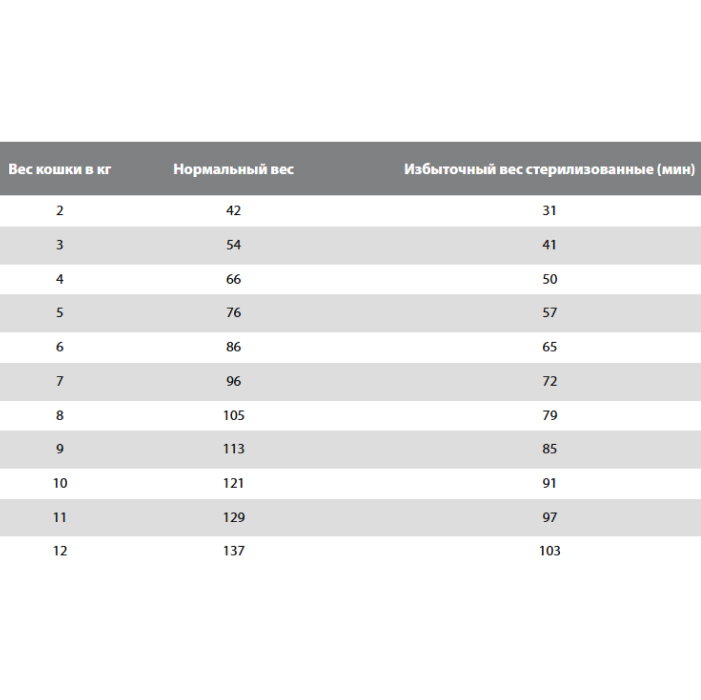 | Вес кошки в кг | Нормальный вес | Избыточный вес стерилизованные (мин) |
|---|---|---|
| 2 | 42 | 31 |
| 3 | 54 | 41 |
| 4 | 66 | 50 |
| 5 | 76 | 57 |
| 6 | 86 | 65 |
| 7 | 96 | 72 |
| 8 | 105 | 79 |
| 9 | 113 | 85 |
| 10 | 121 | 91 |
| 11 | 129 | 97 |
| 12 | 137 | 103 |